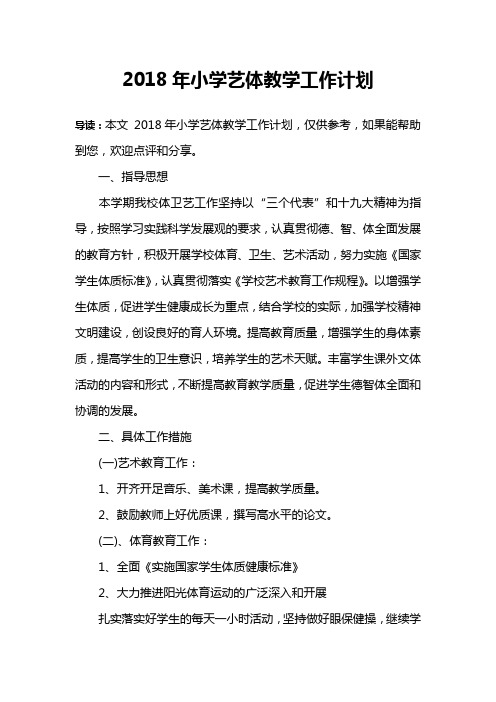 2018 年小学艺体教学工作计划

导读：本文 2018 年小学艺体教学工作计划，仅供参考，如果能帮助到您，欢迎点评和分享。

一、指导思想

本学期我校体卫艺工作坚持以“三个代表”和十九大精神为指导，按照学习实践科学发展观的要求，认真贯彻德、智、体全面发展的教育方针，积极开展学校体育、卫生、艺术活动，努力实施《国家学生体质标准》，认真贯彻落实《学校艺术教育工作规程》。以增强学生体质，促进学生健康成长为重点，结合学校的实际，加强学校精神文明建设，创设良好的育人环境。提高教育质量，增强学生的身体素质，提高学生的卫生意识，培养学生的艺术天赋。丰富学生课外文体活动的内容和形式，不断提高教育教学质量，促进学生德智体全面和协调的发展。

二、具体工作措施

(一)艺术教育工作：

1、开齐开足音乐、美术课，提高教学质量。

2、鼓励教师上好优质课，撰写高水平的论文。

(二)、体育教育工作：

1、全面《实施国家学生体质健康标准》

2、大力推进阳光体育运动的广泛深入和开展

扎实落实好学生的每天一小时活动，坚持做好眼保健操，继续学